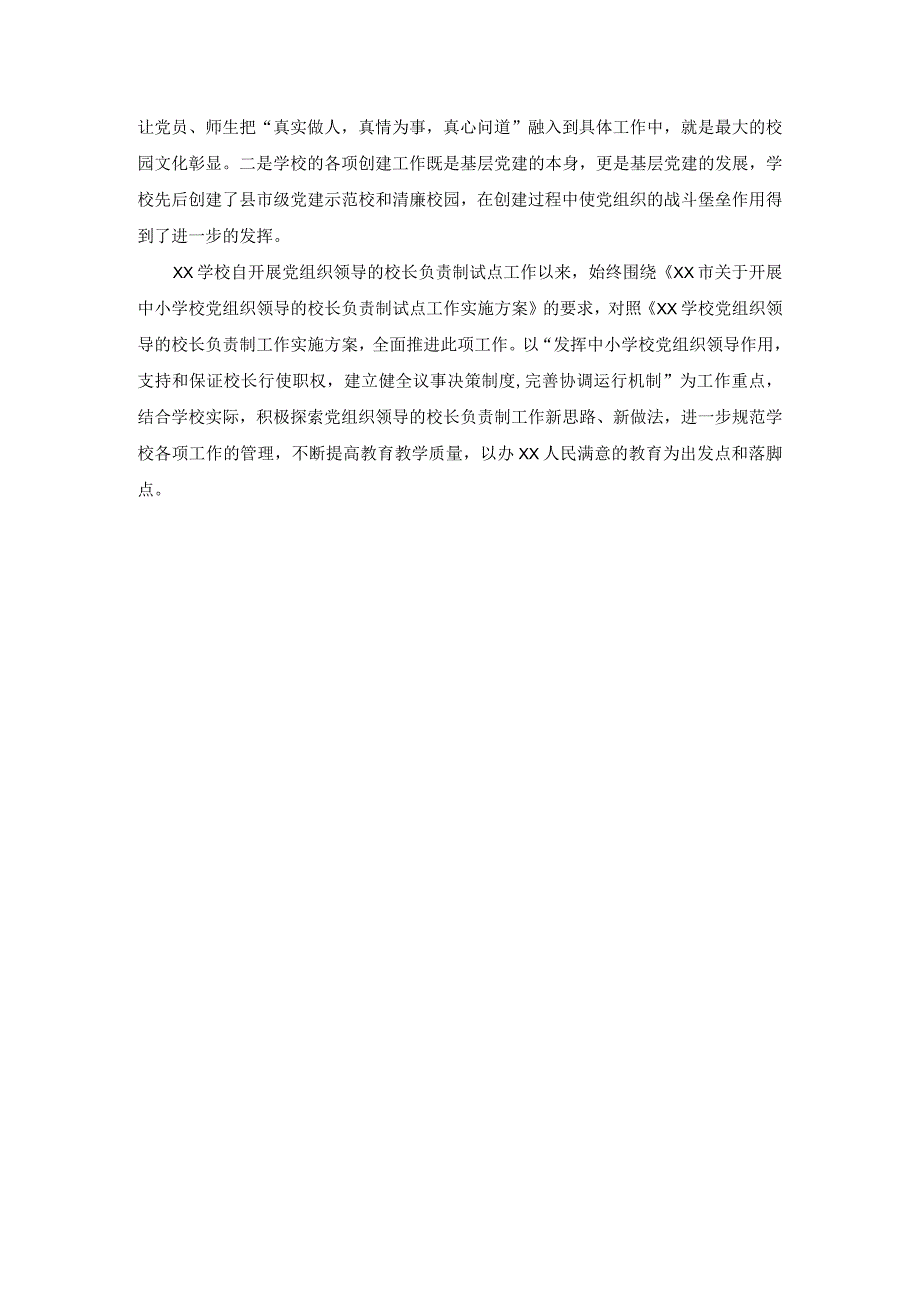 让党员、师生把“真实做人，真情为事，真心问道”融入到具体工作中，就是最大的校园文化彰显。二是学校的各项创建工作既是基层党建的本身，更是基层党建的发展，学校先后创建了县市级党建示范校和清廉校园，在创建过程中使党组织的战斗堡垒作用得到了进一步的发挥。

XX学校自开展党组织领导的校长负责制试点工作以来，始终围绕《XX市关于开展中小学校党组织领导的校长负责制试点工作实施方案》的要求，对照《XX学校党组织领导的校长负责制工作实施方案，全面推进此项工作。以“发挥中小学校党组织领导作用，支持和保证校长行使职权，建立健全议事决策制度,完善协调运行机制”为工作重点，结合学校实际，积极探索党组织领导的校长负责制工作新思路、新做法，进一步规范学校各项工作的管理，不断提高教育教学质量，以办XX人民满意的教育为出发点和落脚点。